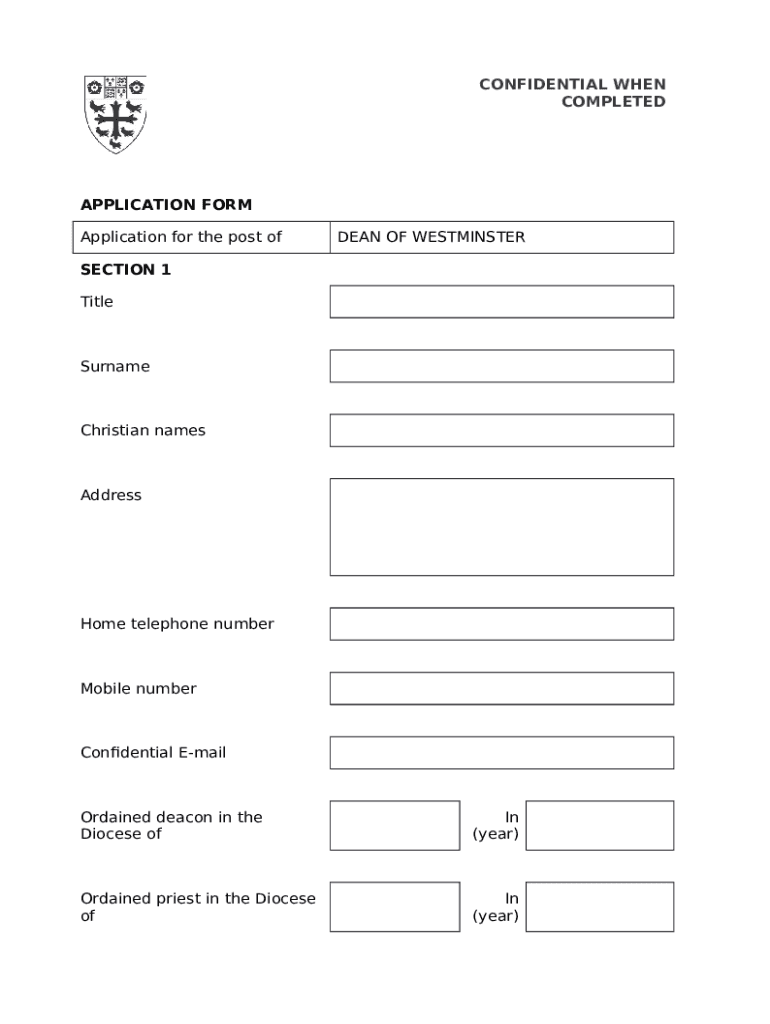 CONFIDENTIAL WHEN COMPLETED

APPLICATION FORM

| Application for the post of | DEAN OF WESTMINSTER |
|---|---|

SECTION 1

Title

Surname

Christian names

Address

Home telephone number

Mobile number

Confidential E-mail

Ordained deacon in the Diocese of

In (year)

Ordained priest in the Diocese of

In (year)